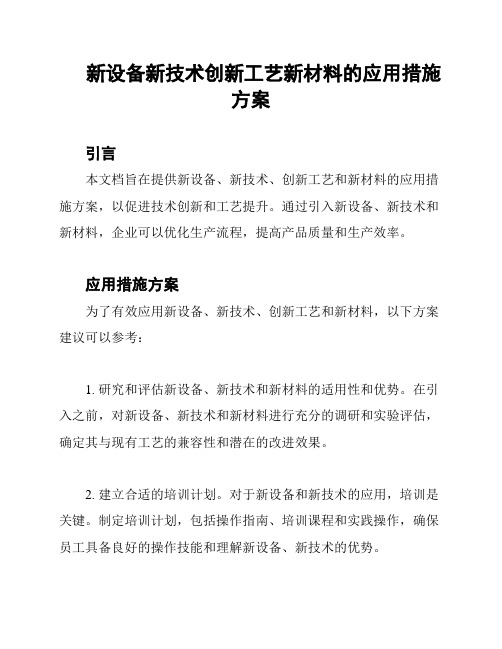 新设备新技术创新工艺新材料的应用措施方案

引言

本文档旨在提供新设备、新技术、创新工艺和新材料的应用措施方案，以促进技术创新和工艺提升。通过引入新设备、新技术和新材料，企业可以优化生产流程，提高产品质量和生产效率。

应用措施方案

为了有效应用新设备、新技术、创新工艺和新材料，以下方案建议可以参考：

1. 研究和评估新设备、新技术和新材料的适用性和优势。在引入之前，对新设备、新技术和新材料进行充分的调研和实验评估，确定其与现有工艺的兼容性和潜在的改进效果。

2. 建立合适的培训计划。对于新设备和新技术的应用，培训是关键。制定培训计划，包括操作指南、培训课程和实践操作，确保员工具备良好的操作技能和理解新设备、新技术的优势。